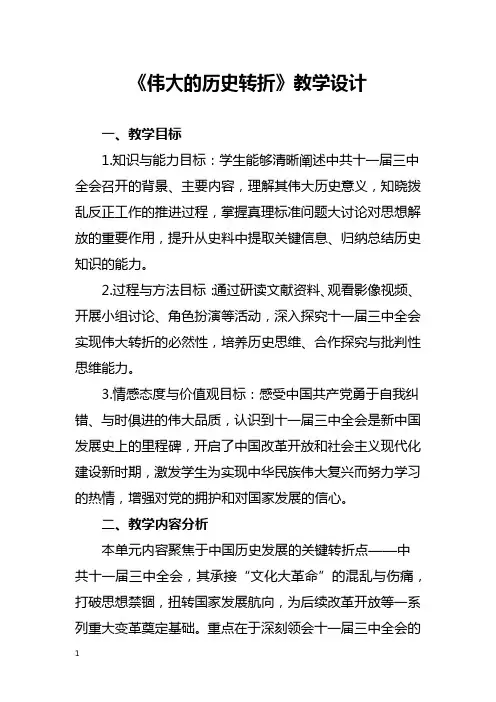 《伟大的历史转折》教学设计

一、教学目标

1.知识与能力目标：学生能够清晰阐述中共十一届三中全会召开的背景、主要内容，理解其伟大历史意义，知晓拨乱反正工作的推进过程，掌握真理标准问题大讨论对思想解放的重要作用，提升从史料中提取关键信息、归纳总结历史知识的能力。

2.过程与方法目标：通过研读文献资料、观看影像视频、开展小组讨论、角色扮演等活动，深入探究十一届三中全会实现伟大转折的必然性，培养历史思维、合作探究与批判性思维能力。

3.情感态度与价值观目标：感受中国共产党勇于自我纠错、与时俱进的伟大品质，认识到十一届三中全会是新中国发展史上的里程碑，开启了中国改革开放和社会主义现代化建设新时期，激发学生为实现中华民族伟大复兴而努力学习的热情，增强对党的拥护和对国家发展的信心。

二、教学内容分析

本单元内容聚焦于中国历史发展的关键转折点——中共十一届三中全会，其承接“文化大革命”的混乱与伤痛，打破思想禁锢，扭转国家发展航向，为后续改革开放等一系列重大变革奠定基础。重点在于深刻领会十一届三中全会的

1